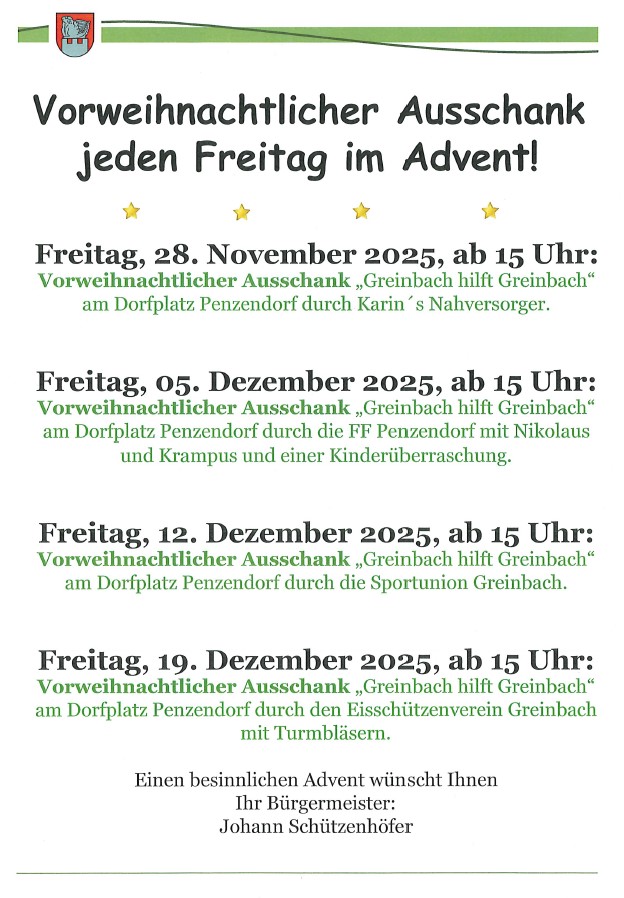 Vorweihnachtlicher Ausschank jeden Freitag im Advent!

Freitag, 28. November 2025, ab 15 Uhr:
Vorweihnachtlicher Ausschank „Greinbach hilft Greinbach“ am Dorfplatz Penzendorf durch Karin´s Nahversorger.

Freitag, 05. Dezember 2025, ab 15 Uhr:
Vorweihnachtlicher Ausschank „Greinbach hilft Greinbach“ am Dorfplatz Penzendorf durch die FF Penzendorf mit Nikolaus und Krampus und einer Kinderüberraschung.

Freitag, 12. Dezember 2025, ab 15 Uhr:
Vorweihnachtlicher Ausschank „Greinbach hilft Greinbach“ am Dorfplatz Penzendorf durch die Sportunion Greinbach.

Freitag, 19. Dezember 2025, ab 15 Uhr:
Vorweihnachtlicher Ausschank „Greinbach hilft Greinbach“ am Dorfplatz Penzendorf durch den Eisschützenverein Greinbach mit Turmbläsern.

Einen besinnlichen Advent wünscht Ihnen
Ihr Bürgermeister:
Johann Schützenhöfer